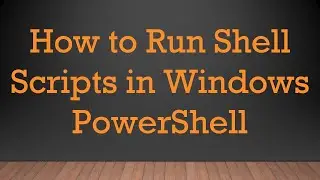 How to Run Shell Scripts in Windows PowerShell